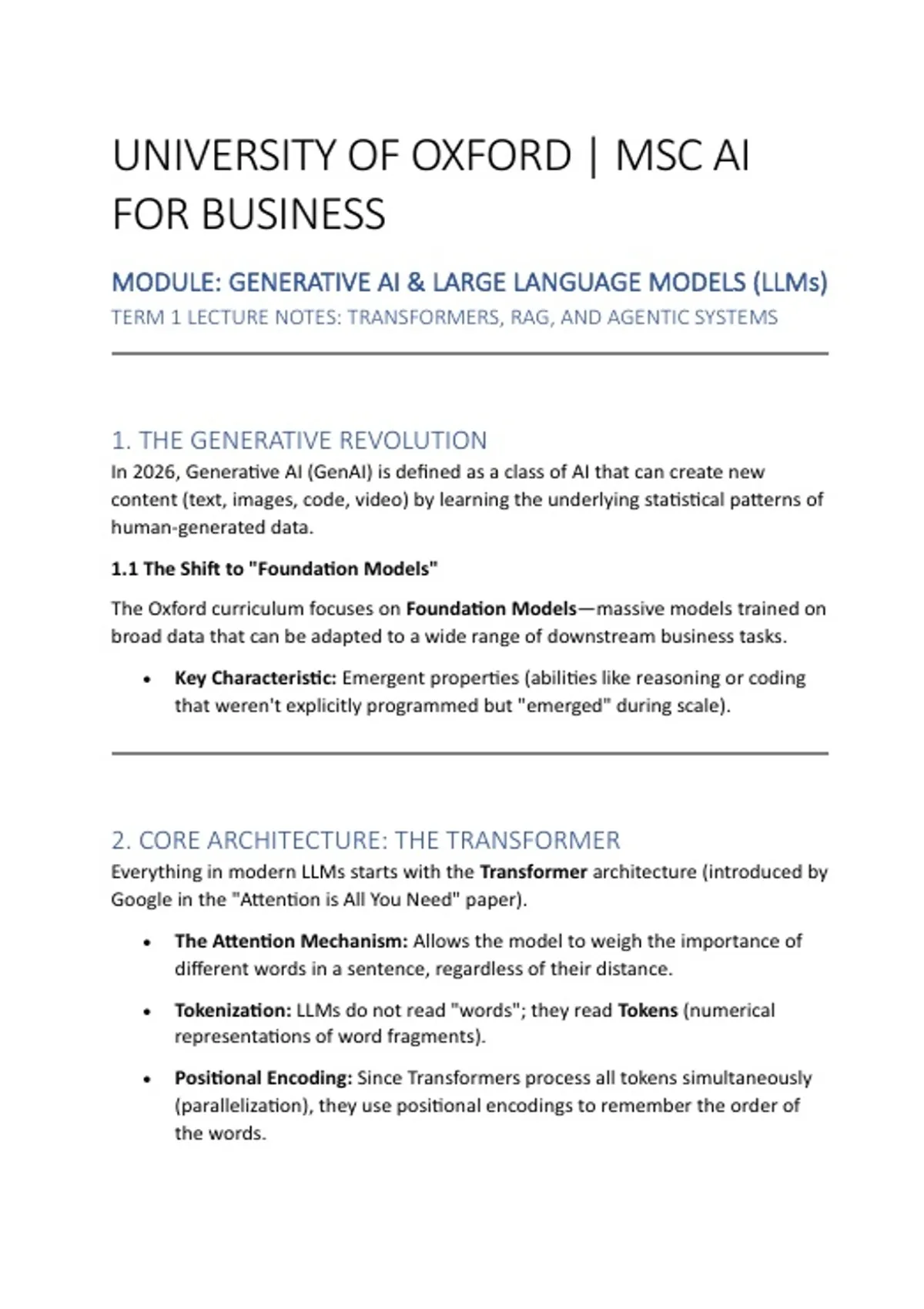 UNIVERSITY OF OXFORD | MSC AI FOR BUSINESS

MODULE: GENERATIVE AI & LARGE LANGUAGE MODELS (LLMs)

TERM 1 LECTURE NOTES: TRANSFORMERS, RAG, AND AGENTIC SYSTEMS

1. THE GENERATIVE REVOLUTION

In 2026, Generative AI (GenAI) is defined as a class of AI that can create new content (text, images, code, video) by learning the underlying statistical patterns of human-generated data.

1.1 The Shift to "Foundation Models"

The Oxford curriculum focuses on Foundation Models—massive models trained on broad data that can be adapted to a wide range of downstream business tasks.

• Key Characteristic: Emergent properties (abilities like reasoning or coding that weren't explicitly programmed but "emerged" during scale).

2. CORE ARCHITECTURE: THE TRANSFORMER

Everything in modern LLMs starts with the Transformer architecture (introduced by Google in the "Attention is All You Need" paper).

• The Attention Mechanism: Allows the model to weigh the importance of different words in a sentence, regardless of their distance.

• Tokenization: LLMs do not read "words"; they read Tokens (numerical representations of word fragments).

• Positional Encoding: Since Transformers process all tokens simultaneously (parallelization), they use positional encodings to remember the order of the words.